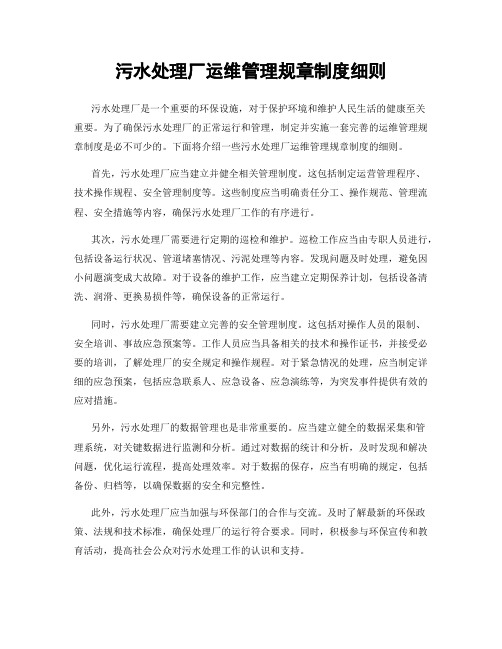 污水处理厂运维管理规章制度细则

污水处理厂是一个重要的环保设施，对于保护环境和维护人民生活的健康至关重要。为了确保污水处理厂的正常运行和管理，制定并实施一套完善的运维管理规章制度是必不可少的。下面将介绍一些污水处理厂运维管理规章制度的细则。

首先，污水处理厂应当建立并健全相关管理制度。这包括制定运营管理程序、技术操作规程、安全管理制度等。这些制度应当明确责任分工、操作规范、管理流程、安全措施等内容，确保污水处理厂工作的有序进行。

其次，污水处理厂需要进行定期的巡检和维护。巡检工作应当由专职人员进行，包括设备运行状况、管道堵塞情况、污泥处理等内容。发现问题及时处理，避免因小问题演变成大故障。对于设备的维护工作，应当建立定期保养计划，包括设备清洗、润滑、更换易损件等，确保设备的正常运行。

同时，污水处理厂需要建立完善的安全管理制度。这包括对操作人员的限制、安全培训、事故应急预案等。工作人员应当具备相关的技术和操作证书，并接受必要的培训，了解处理厂的安全规定和操作规程。对于紧急情况的处理，应当制定详细的应急预案，包括应急联系人、应急设备、应急演练等，为突发事件提供有效的应对措施。

另外，污水处理厂的数据管理也是非常重要的。应当建立健全的数据采集和管理系统，对关键数据进行监测和分析。通过对数据的统计和分析，及时发现和解决问题，优化运行流程，提高处理效率。对于数据的保存，应当有明确的规定，包括备份、归档等，以确保数据的安全和完整性。

此外，污水处理厂应当加强与环保部门的合作与交流。及时了解最新的环保政策、法规和技术标准，确保处理厂的运行符合要求。同时，积极参与环保宣传和教育活动，提高社会公众对污水处理工作的认识和支持。